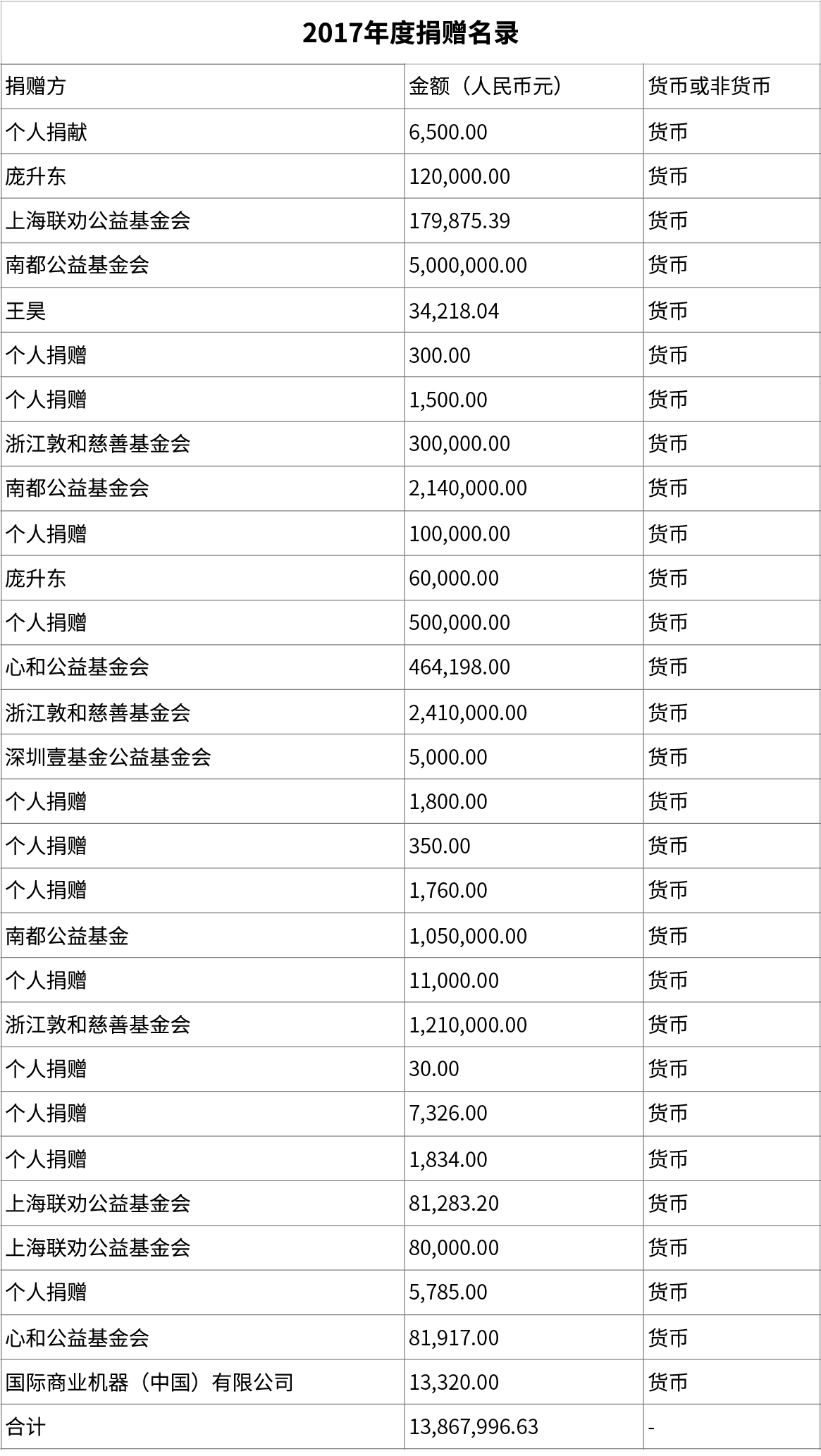 2017年度捐赠名录

| 捐赠方 | 金额（人民币元） | 货币或非货币 |
|---|---|---|
| 个人捐献 | 6,500.00 | 货币 |
| 庞升东 | 120,000.00 | 货币 |
| 上海联劝公益基金会 | 179,875.39 | 货币 |
| 南都公益基金会 | 5,000,000.00 | 货币 |
| 王昊 | 34,218.04 | 货币 |
| 个人捐赠 | 300.00 | 货币 |
| 个人捐赠 | 1,500.00 | 货币 |
| 浙江敦和慈善基金会 | 300,000.00 | 货币 |
| 南都公益基金会 | 2,140,000.00 | 货币 |
| 个人捐赠 | 100,000.00 | 货币 |
| 庞升东 | 60,000.00 | 货币 |
| 个人捐赠 | 500,000.00 | 货币 |
| 心和公益基金会 | 464,198.00 | 货币 |
| 浙江敦和慈善基金会 | 2,410,000.00 | 货币 |
| 深圳壹基金公益基金会 | 5,000.00 | 货币 |
| 个人捐赠 | 1,800.00 | 货币 |
| 个人捐赠 | 350.00 | 货币 |
| 个人捐赠 | 1,760.00 | 货币 |
| 南都公益基金 | 1,050,000.00 | 货币 |
| 个人捐赠 | 11,000.00 | 货币 |
| 浙江敦和慈善基金会 | 1,210,000.00 | 货币 |
| 个人捐赠 | 30.00 | 货币 |
| 个人捐赠 | 7,326.00 | 货币 |
| 个人捐赠 | 1,834.00 | 货币 |
| 上海联劝公益基金会 | 81,283.20 | 货币 |
| 上海联劝公益基金会 | 80,000.00 | 货币 |
| 个人捐赠 | 5,785.00 | 货币 |
| 心和公益基金会 | 81,917.00 | 货币 |
| 国际商业机器（中国）有限公司 | 13,320.00 | 货币 |
| 合计 | 13,867,996.63 | - |